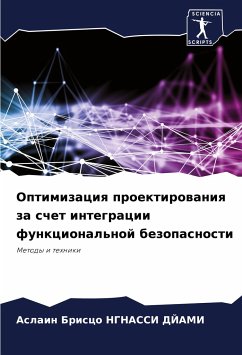 SCIENCIA
SCRIPTS

Оптимизация проектирования за счет интеграции функциональной безопасности

Методы и техники

Аслаин Брисцо НГНАССИ ДЙАМИ